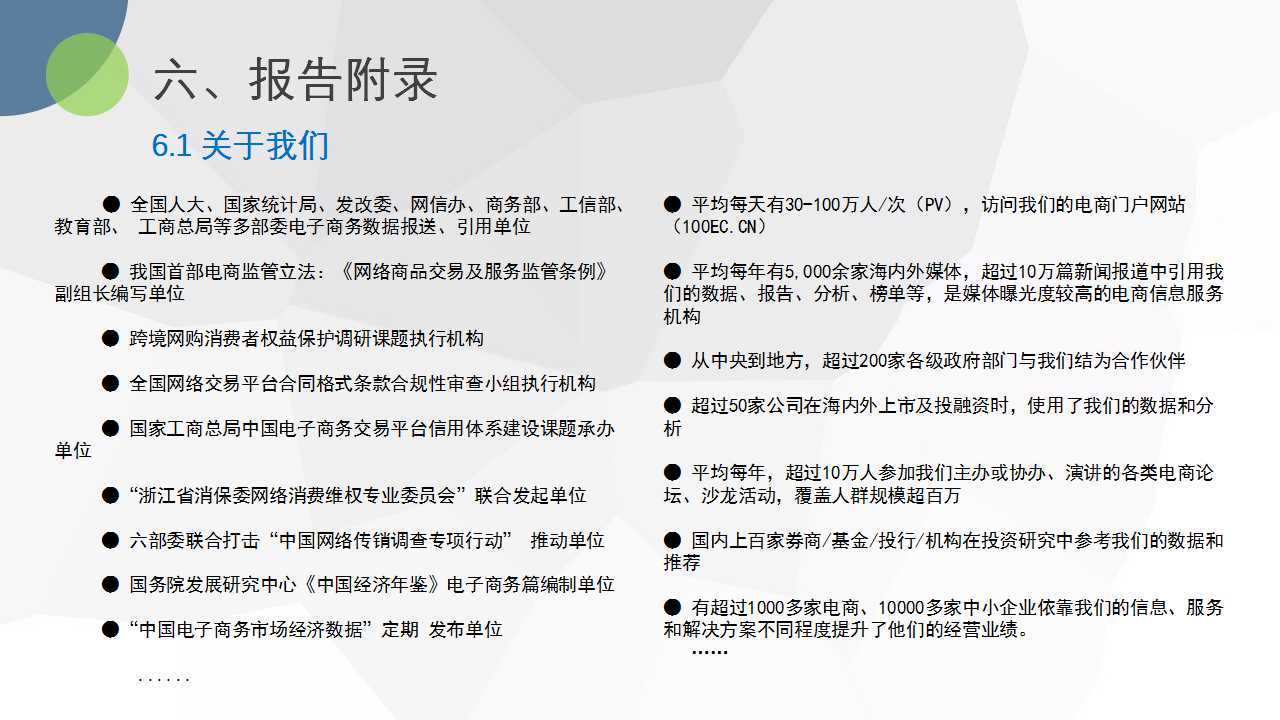 六、报告附录

6.1 关于我们

● 全国人大、国家统计局、发改委、网信办、商务部、工信部、教育部、 工商总局等多部委电子商务数据报送、引用单位

● 我国首部电商监管立法：《网络商品交易及服务监管条例》副组长编写单位

● 跨境网购消费者权益保护调研课题执行机构

● 全国网络交易平台合同格式条款合规性审查小组执行机构

● 国家工商总局中国电子商务交易平台信用体系建设课题承办单位

● “浙江省消保委网络消费维权专业委员会”联合发起单位

● 六部委联合打击“中国网络传销调查专项行动” 推动单位

● 国务院发展研究中心《中国经济年鉴》电子商务篇编制单位

● “中国电子商务市场经济数据”定期 发布单位

......

● 平均每天有30-100万人/次（PV），访问我们的电商门户网站（100EC.CN）

● 平均每年有5,000余家海内外媒体，超过10万篇新闻报道中引用我们的数据、报告、分析、榜单等，是媒体曝光度较高的电商信息服务机构

● 从中央到地方，超过200家各级政府部门与我们结为合作伙伴

● 超过50家公司在海内外上市及投融资时，使用了我们的数据和分析

● 平均每年，超过10万人参加我们主办或协办、演讲的各类电商论坛、沙龙活动，覆盖人群规模超百万

● 国内上百家券商/基金/投行/机构在投资研究中参考我们的数据和推荐

● 有超过1000多家电商、10000多家中小企业依靠我们的信息、服务和解决方案不同程度提升了他们的经营业绩。
......